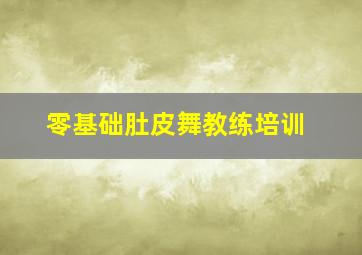 零基础肚皮舞教练培训